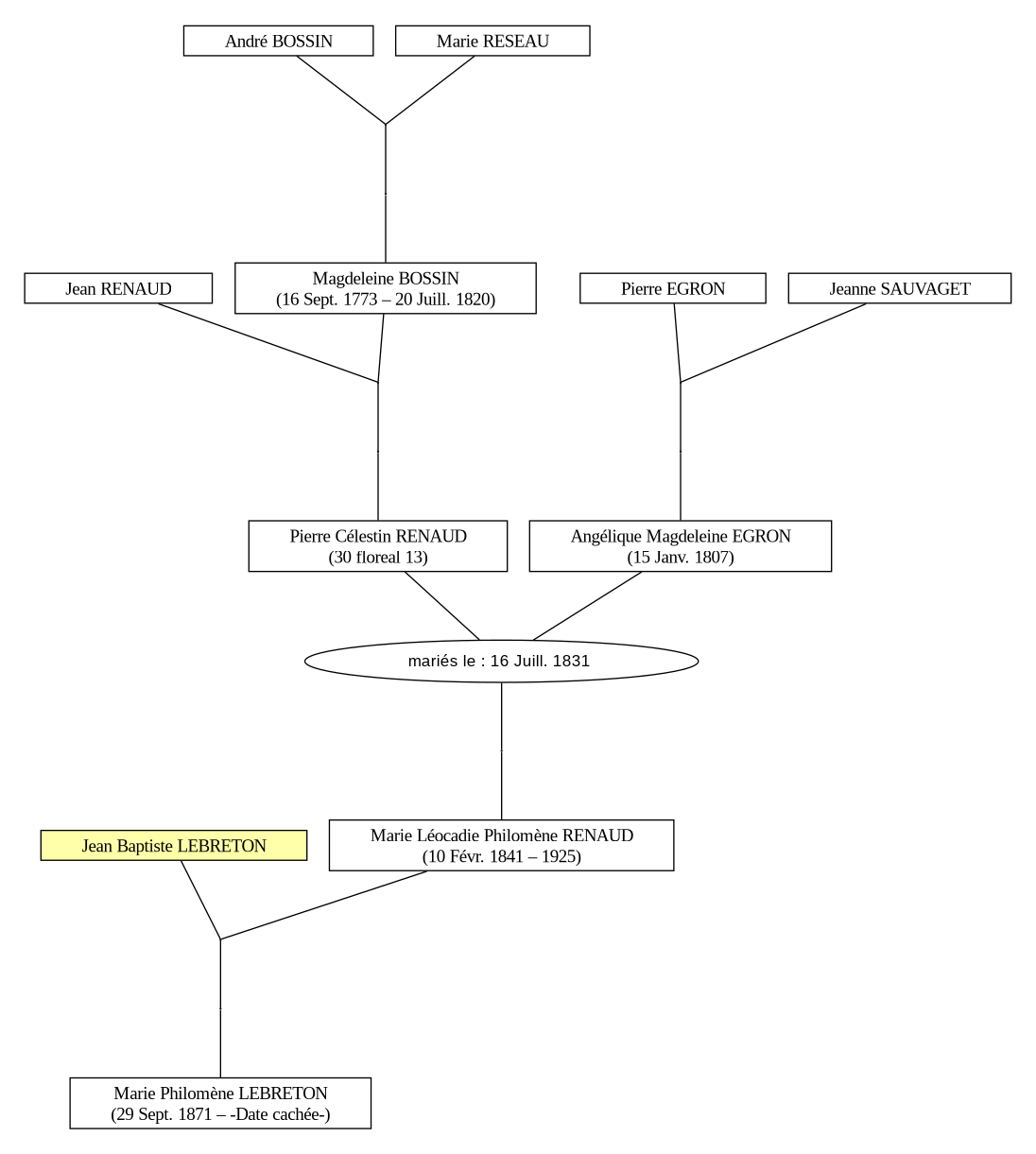 André BOSSIN

Marie RESEAU

Jean RENAUD

Magdeleine BOSSIN
(16 Sept. 1773 – 20 Juill. 1820)

Pierre EGRON

Jeanne SAUVAGET

Pierre Célestin RENAUD
(30 floreal 13)

Angélique Magdeleine EGRON
(15 Janv. 1807)

mariés le : 16 Juill. 1831

Jean Baptiste LEBRETON

Marie Léocadie Philomène RENAUD
(10 Févr. 1841 – 1925)

Marie Philomène LEBRETON
(29 Sept. 1871 – -Date cachée-)